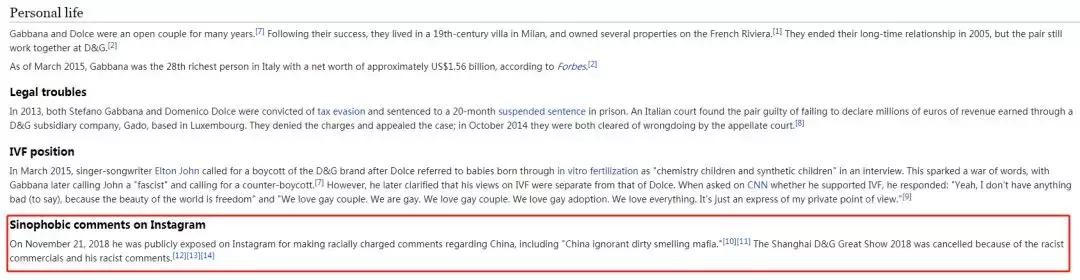 Personal life

Gabbana and Dolce were an open couple for many years.[7] Following their success, they lived in a 19th-century villa in Milan, and owned several properties on the French Riviera.[1] They ended their long-time relationship in 2005, but the pair still work together at D&G.[2]

As of March 2015, Gabbana was the 28th richest person in Italy with a net worth of approximately US$1.56 billion, according to Forbes.[2]

Legal troubles

In 2013, both Stefano Gabbana and Domenico Dolce were convicted of tax evasion and sentenced to a 20-month suspended sentence in prison. An Italian court found the pair guilty of failing to declare millions of euros of revenue earned through a D&G subsidiary company, Gado, based in Luxembourg. They denied the charges and appealed the case; in October 2014 they were both cleared of wrongdoing by the appellate court.[8]

IVF position

In March 2015, singer-songwriter Elton John called for a boycott of the D&G brand after Dolce referred to babies born through in vitro fertilization as "chemistry children and synthetic children" in an interview. This sparked a war of words, with Gabbana later calling John a "fascist" and calling for a counter-boycott.[7] However, he later clarified that his views on IVF were separate from that of Dolce. When asked on CNN whether he supported IVF, he responded: "Yeah, I don't have anything bad (to say), because the beauty of the world is freedom" and "We love gay couple. We are gay. We love gay couple. We love gay adoption. We love everything. It's just an express of my private point of view."[9]

Sinophobic comments on Instagram

On November 21, 2018 he was publicly exposed on Instagram for making racially charged comments regarding China, including "China ignorant dirty smelling mafia."[10][11] The Shanghai D&G Great Show 2018 was cancelled because of the racist commercials and his racist comments.[12][13][14]